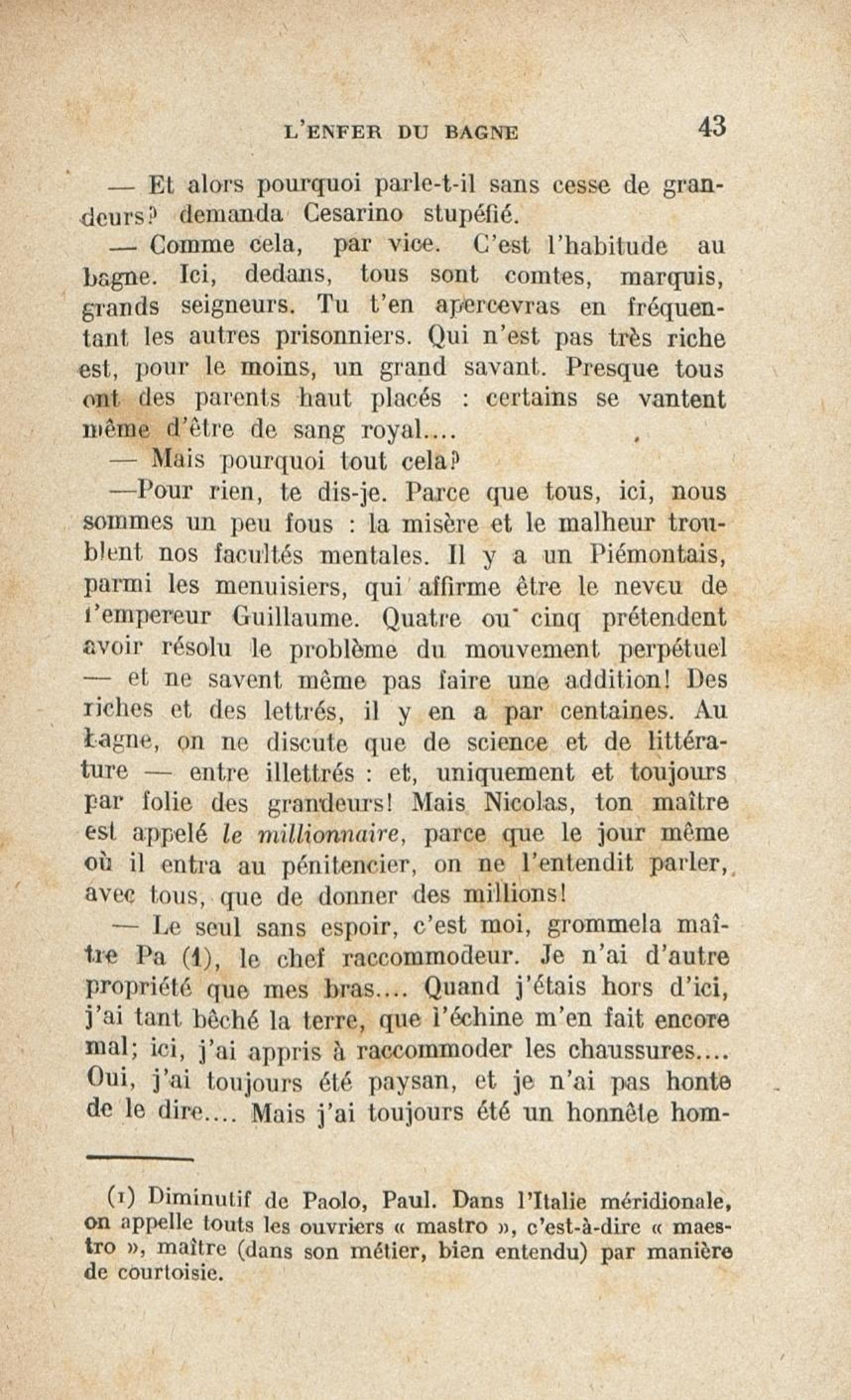 L'ENFER DU BAGNE 43

— Et alors pourquoi parle-t-il sans cesse de grandeurs? demanda Cesarino stupéfié.

— Comme cela, par vice. C'est l'habitude au bagne. Ici, dedans, tous sont comtes, marquis, grands seigneurs. Tu t'en apercevras en fréquentant les autres prisonniers. Qui n'est pas très riche est, pour le moins, un grand savant. Presque tous ont des parents haut placés : certains se vantent même d'être de sang royal....

— Mais pourquoi tout cela?

—Pour rien, te dis-je. Parce que tous, ici, nous sommes un peu fous : la misère et le malheur troublent nos facultés mentales. Il y a un Piémontais, parmi les menuisiers, qui affirme être le neveu de l'empereur Guillaume. Quatre ou cinq prétendent avoir résolu le problème du mouvement perpétuel — et ne savent même pas faire une addition! Des riches et des lettrés, il y en a par centaines. Au bagne, on ne discute que de science et de littérature — entre illettrés : et, uniquement et toujours par folie des grandeurs! Mais Nicolas, ton maître est appelé le millionnaire, parce que le jour même où il entra au pénitencier, on ne l'entendit parler, avec tous, que de donner des millions!

— Le seul sans espoir, c'est moi, grommela maître Pa (1), le chef raccommodeur. Je n'ai d'autre propriété que mes bras.... Quand j'étais hors d'ici, j'ai tant bêché la terre, que l'échine m'en fait encore mal; ici, j'ai appris à raccommoder les chaussures.... Oui, j'ai toujours été paysan, et je n'ai pas honte de le dire.... Mais j'ai toujours été un honnête hom-

(1) Diminutif de Paolo, Paul. Dans l'Italie méridionale, on appelle touts les ouvriers « mastro », c'est-à-dire « maestro », maître (dans son métier, bien entendu) par manière de courtoisie.